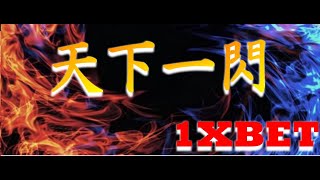 天下一閃

1XBET